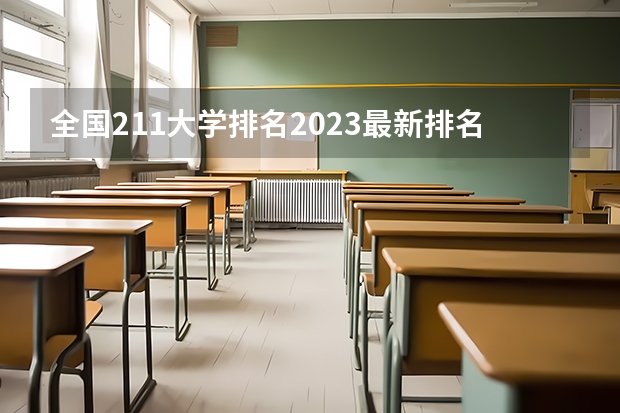 全国211大学排名2023最新排名